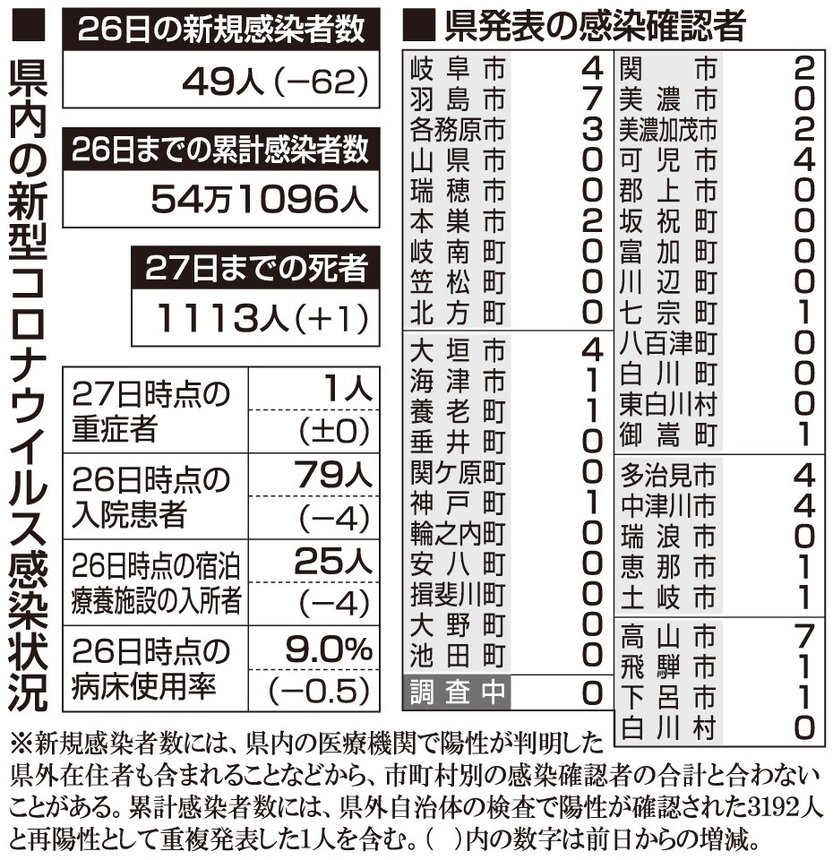 ■県内の新型コロナウイルス感染状況

26日の新規感染者数
49人（−62）

26日までの累計感染者数
54万1096人

27日までの死者
1113人（+1）

| | |
|---|---|
| 27日時点の重症者 | 1人 (±0) |
| 26日時点の入院患者 | 79人 (−4) |
| 26日時点の宿泊療養施設の入所者 | 25人 (−4) |
| 26日時点の病床使用率 | 9.0% (−0.5) |

■県発表の感染確認者

| | |
|---|---|
| 岐阜市 | 4 |
| 羽島市 | 7 |
| 各務原市 | 3 |
| 山県市 | 0 |
| 瑞穂市 | 0 |
| 本巣市 | 2 |
| 岐南町 | 0 |
| 笠松町 | 0 |
| 北方町 | 0 |
| 大垣市 | 4 |
| 海津市 | 1 |
| 養老町 | 1 |
| 垂井町 | 0 |
| 関ケ原町 | 0 |
| 神戸町 | 1 |
| 輪之内町 | 0 |
| 安八町 | 0 |
| 揖斐川町 | 0 |
| 大野町 | 0 |
| 池田町 | 0 |
| 調査中 | 0 |

| | |
|---|---|
| 関市 | 2 |
| 美濃市 | 0 |
| 美濃加茂市 | 2 |
| 可児市 | 4 |
| 郡上市 | 0 |
| 坂祝町 | 0 |
| 富加町 | 0 |
| 川辺町 | 0 |
| 七宗町 | 1 |
| 八百津町 | 0 |
| 白川町 | 0 |
| 東白川村 | 0 |
| 御嵩町 | 1 |
| 多治見市 | 4 |
| 中津川市 | 4 |
| 瑞浪市 | 0 |
| 恵那市 | 1 |
| 土岐市 | 1 |
| 高山市 | 7 |
| 飛騨市 | 1 |
| 下呂市 | 1 |
| 白川村 | 0 |

※新規感染者数には、県内の医療機関で陽性が判明した県外在住者も含まれることなどから、市町村別の感染確認者の合計と合わないことがある。累計感染者数には、県外自治体の検査で陽性が確認された3192人と再陽性として重複発表した1人を含む。（ ）内の数字は前日からの増減。